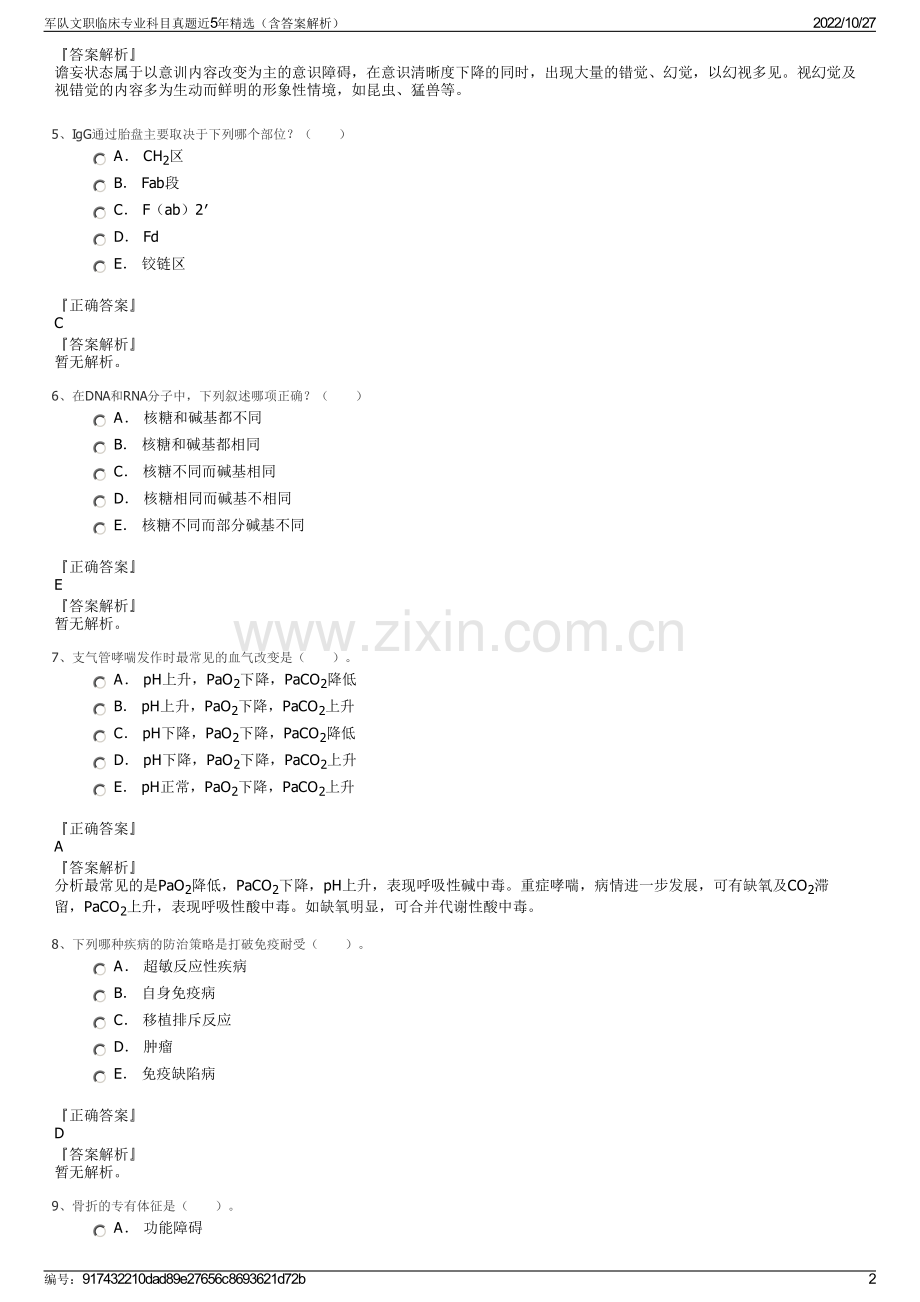 军队文职临床专业科目真题近5年精选（含答案解析）

2022/10/27

『答案解析』
谵妄状态属于以意训内容改变为主的意识障碍，在意识清晰度下降的同时，出现大量的错觉、幻觉，以幻视多见。视幻觉及视错觉的内容多为生动而鲜明的形象性情境，如昆虫、猛兽等。

5、IgG通过胎盘主要取决于下列哪个部位？（　　）

A． $CH_2$区

B． Fab段

C． F（ab）2′

D． Fd

E． 铰链区

『正确答案』
C
『答案解析』
暂无解析。

6、在DNA和RNA分子中，下列叙述哪项正确？（　　）

A． 核糖和碱基都不同

B． 核糖和碱基都相同

C． 核糖不同而碱基相同

D． 核糖相同而碱基不相同

E． 核糖不同而部分碱基不同

『正确答案』
E
『答案解析』
暂无解析。

www.zixin.com.cn

7、支气管哮喘发作时最常见的血气改变是（　　）。

A． pH上升，$PaO_2$下降，$PaCO_2$降低

B． pH上升，$PaO_2$下降，$PaCO_2$上升

C． pH下降，$PaO_2$下降，$PaCO_2$降低

D． pH下降，$PaO_2$下降，$PaCO_2$上升

E． pH正常，$PaO_2$下降，$PaCO_2$上升

『正确答案』
A
『答案解析』
分析最常见的是$PaO_2$降低，$PaCO_2$下降，pH上升，表现呼吸性碱中毒。重症哮喘，病情进一步发展，可有缺氧及$CO_2$滞留，$PaCO_2$上升，表现呼吸性酸中毒。如缺氧明显，可合并代谢性酸中毒。

8、下列哪种疾病的防治策略是打破免疫耐受（　　）。

A． 超敏反应性疾病

B． 自身免疫病

C． 移植排斥反应

D． 肿瘤

E． 免疫缺陷病

『正确答案』
D
『答案解析』
暂无解析。

9、骨折的专有体征是（　　）。

A． 功能障碍

编号：917432210dad89e27656c8693621d72b

2